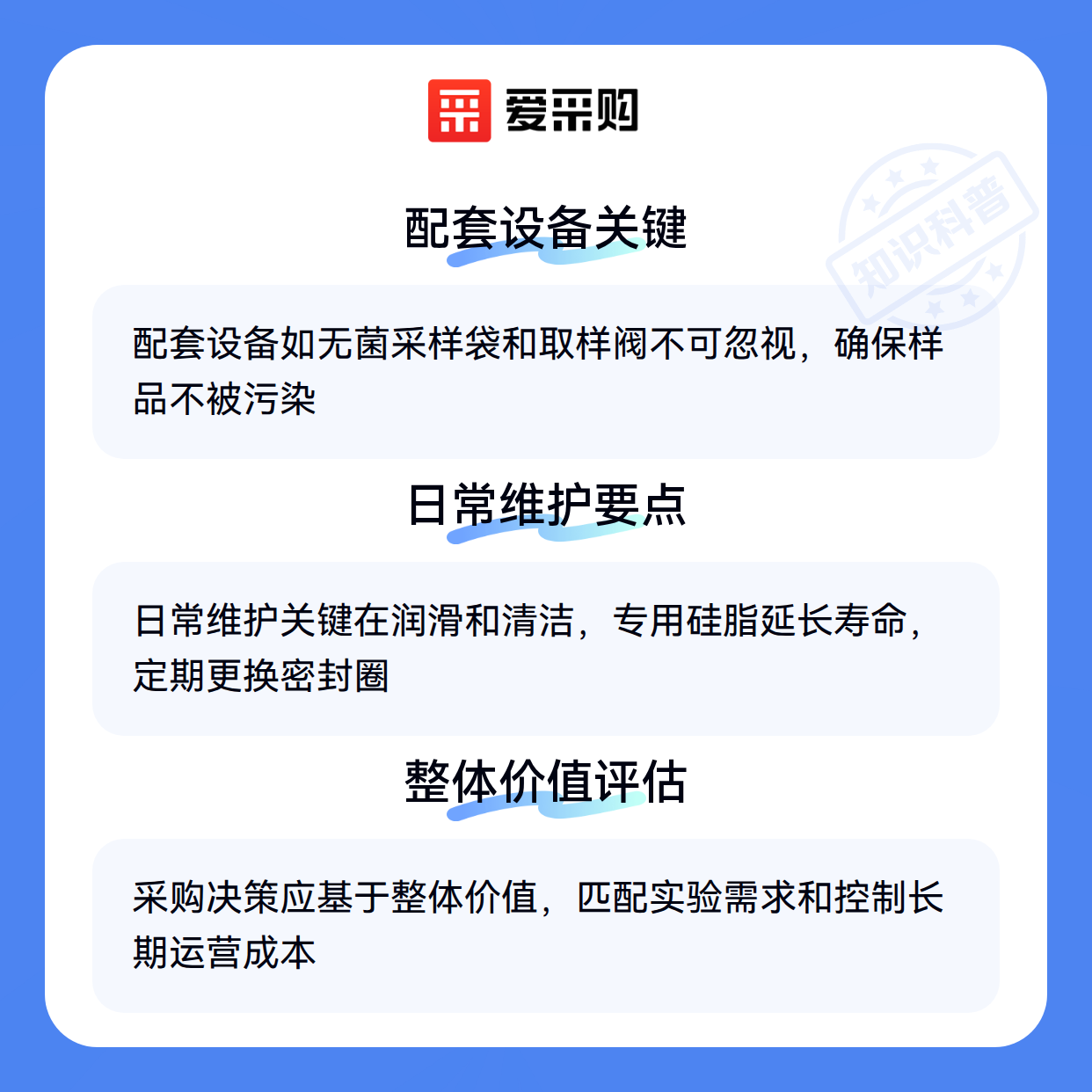 爱采购

配套设备关键

配套设备如无菌采样袋和取样阀不可忽视，确保样品不被污染

日常维护要点

日常维护关键在润滑和清洁，专用硅脂延长寿命，定期更换密封圈

整体价值评估

采购决策应基于整体价值，匹配实验需求和控制长期运营成本

知识科普